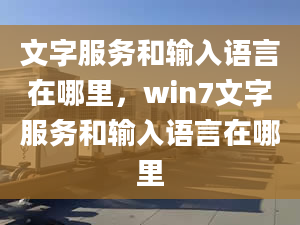 文字服务和输入语言在哪里，win7文字服务和输入语言在哪里